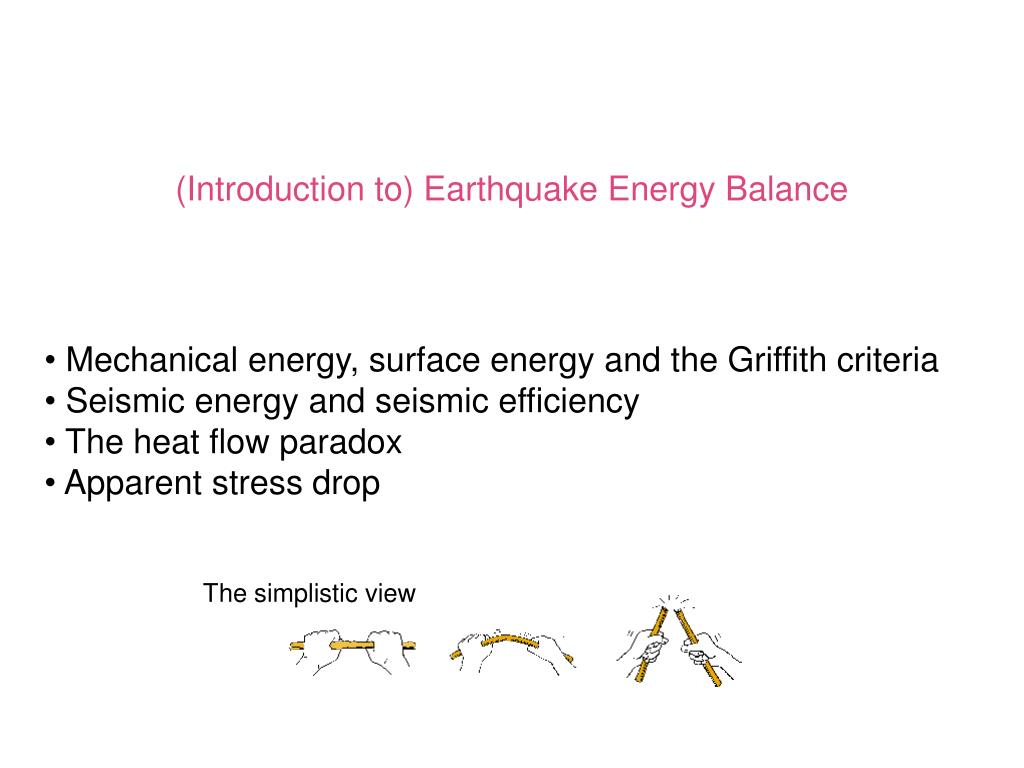 (Introduction to) Earthquake Energy Balance

• Mechanical energy, surface energy and the Griffith criteria
• Seismic energy and seismic efficiency
• The heat flow paradox
• Apparent stress drop

The simplistic view